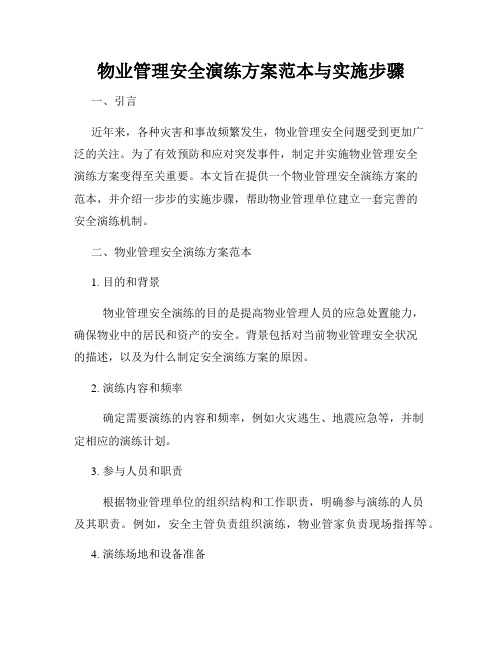 物业管理安全演练方案范本与实施步骤

一、引言

近年来，各种灾害和事故频繁发生，物业管理安全问题受到更加广泛的关注。为了有效预防和应对突发事件，制定并实施物业管理安全演练方案变得至关重要。本文旨在提供一个物业管理安全演练方案的范本，并介绍一步步的实施步骤，帮助物业管理单位建立一套完善的安全演练机制。

二、物业管理安全演练方案范本

1. 目的和背景

物业管理安全演练的目的是提高物业管理人员的应急处置能力，确保物业中的居民和资产的安全。背景包括对当前物业管理安全状况的描述，以及为什么制定安全演练方案的原因。

2. 演练内容和频率

确定需要演练的内容和频率，例如火灾逃生、地震应急等，并制定相应的演练计划。

3. 参与人员和职责

根据物业管理单位的组织结构和工作职责，明确参与演练的人员及其职责。例如，安全主管负责组织演练，物业管家负责现场指挥等。

4. 演练场地和设备准备